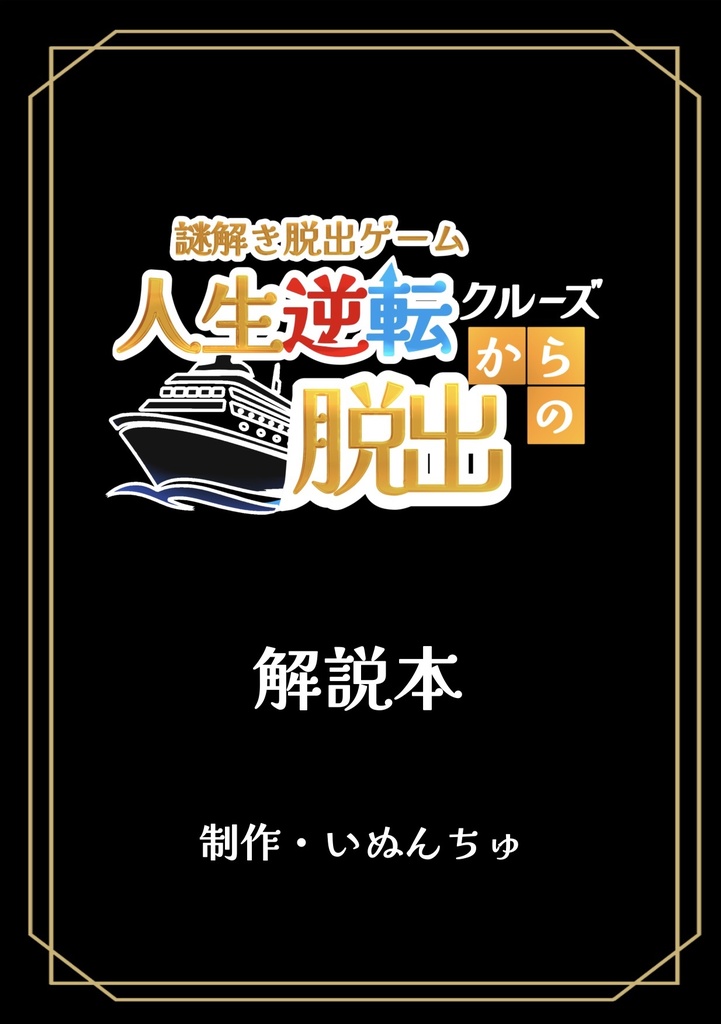 謎解き脱出ゲーム
人生逆転クルーズからの脱出

解説本

制作・いぬんちゅ